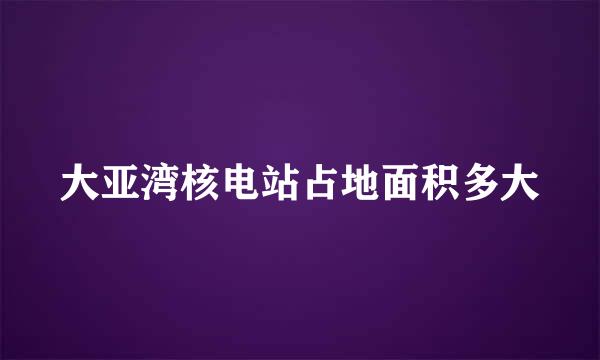 大亚湾核电站占地面积多大